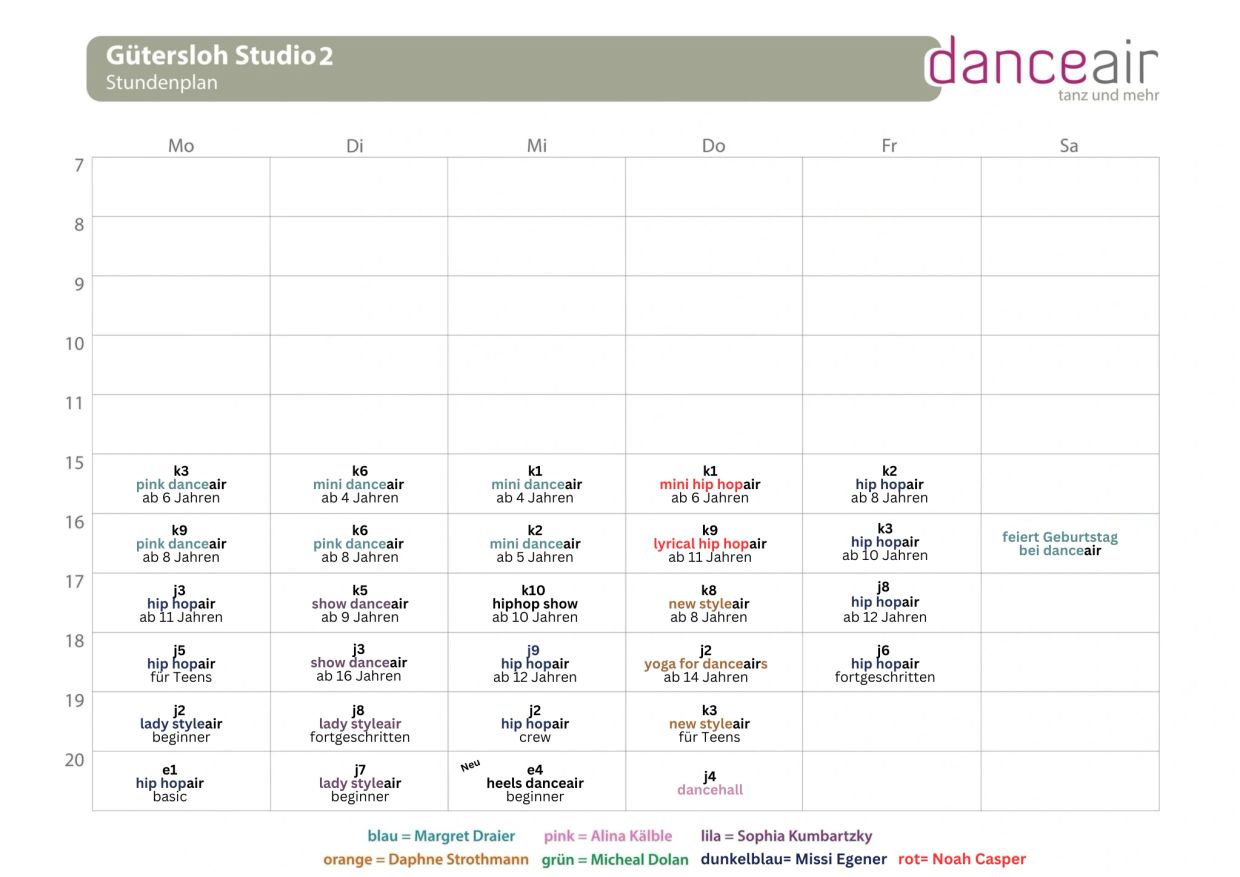 Gütersloh Studio 2
Stundenplan

danceair
tanz und mehr

| | Mo | Di | Mi | Do | Fr | Sa |
|---|---|---|---|---|---|---|
| 7 | | | | | | |
| 8 | | | | | | |
| 9 | | | | | | |
| 10 | | | | | | |
| 11 | | | | | | |
| 15 | k3 pink danceair ab 6 Jahren | k6 mini danceair ab 4 Jahren | k1 mini danceair ab 4 Jahren | k1 mini hip hopair ab 6 Jahren | k2 hip hopair ab 8 Jahren | |
| 16 | k9 pink danceair ab 8 Jahren | k6 pink danceair ab 8 Jahren | k2 mini danceair ab 5 Jahren | k9 lyrical hip hopair ab 11 Jahren | k3 hip hopair ab 10 Jahren | feiert Geburtstag bei danceair |
| 17 | j3 hip hopair ab 11 Jahren | k5 show danceair ab 9 Jahren | k10 hiphop show ab 10 Jahren | k8 new styleair ab 8 Jahren | j8 hip hopair ab 12 Jahren | |
| 18 | j5 hip hopair für Teens | j3 show danceair ab 16 Jahren | j9 hip hopair ab 12 Jahren | j2 yoga for danceairs ab 14 Jahren | j6 hip hopair fortgeschritten | |
| 19 | j2 lady styleair beginner | j8 lady styleair fortgeschritten | j2 hip hopair crew | k3 new styleair für Teens | | |
| 20 | e1 hip hopair basic | j7 lady styleair beginner | Neu e4 heels danceair beginner | j4 dancehall | | |

blau = Margret Draier pink = Alina Kälble lila = Sophia Kumbartzky
orange = Daphne Strothmann grün = Micheal Dolan dunkelblau= Missi Egener rot= Noah Casper